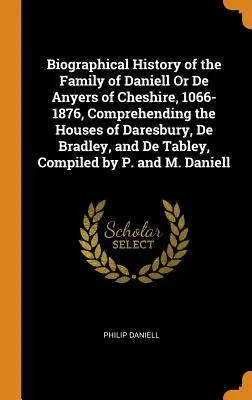 Biographical History of the Family of Daniell Or De Anyers of Cheshire, 1066-1876, Comprehending the Houses of Daresbury, De Bradley, and De Tabley, Compiled by P. and M. Daniell

Scholar SELECT

PHILIP DANIELL